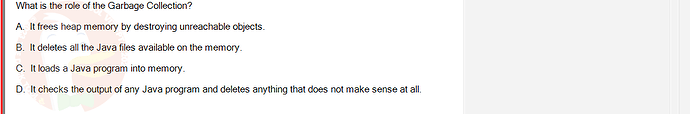 What is the role of the Garbage Collection?

A. It frees heap memory by destroying unreachable objects.

B. It deletes all the Java files available on the memory.

C. It loads a Java program into memory.

D. It checks the output of any Java program and deletes anything that does not make sense at all.